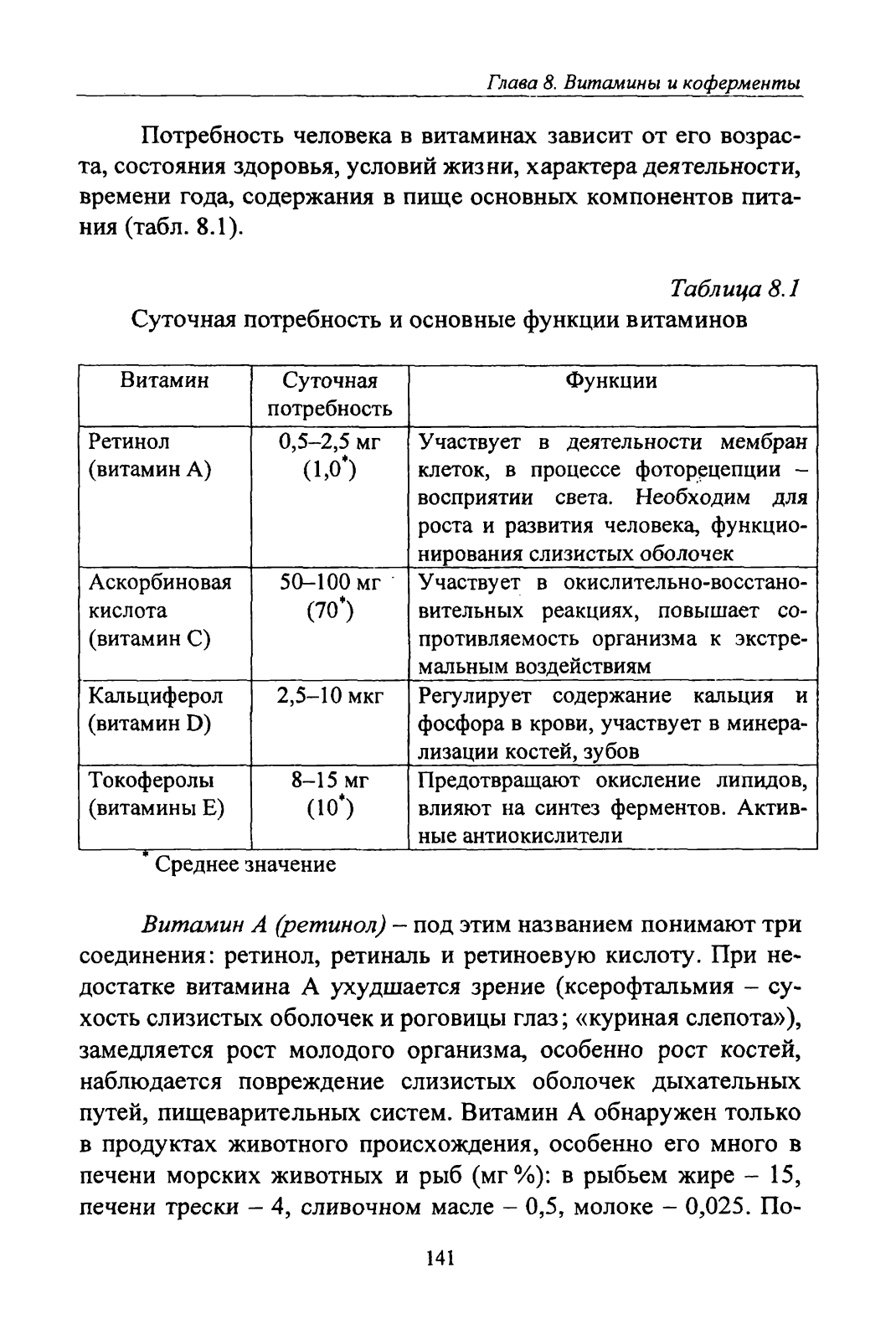 Глава 8. Витамины и коферменты

Потребность человека в витаминах зависит от его возраста, состояния здоровья, условий жизни, характера деятельности, времени года, содержания в пище основных компонентов питания (табл. 8.1).

Таблица 8.1

Суточная потребность и основные функции витаминов

| Витамин | Суточная потребность | Функции |
|---|---|---|
| Ретинол (витамин А) | 0,5–2,5 мг (1,0*) | Участвует в деятельности мембран клеток, в процессе фоторецепции – восприятии света. Необходим для роста и развития человека, функционирования слизистых оболочек |
| Аскорбиновая кислота (витамин С) | 50–100 мг (70*) | Участвует в окислительно-восстановительных реакциях, повышает сопротивляемость организма к экстремальным воздействиям |
| Кальциферол (витамин D) | 2,5–10 мкг | Регулирует содержание кальция и фосфора в крови, участвует в минерализации костей, зубов |
| Токоферолы (витамины Е) | 8–15 мг (10*) | Предотвращают окисление липидов, влияют на синтез ферментов. Активные антиокислители |

* Среднее значение

Витамин А (ретинол) – под этим названием понимают три соединения: ретинол, ретиналь и ретиноевую кислоту. При недостатке витамина А ухудшается зрение (ксерофтальмия – сухость слизистых оболочек и роговицы глаз; «куриная слепота»), замедляется рост молодого организма, особенно рост костей, наблюдается повреждение слизистых оболочек дыхательных путей, пищеварительных систем. Витамин А обнаружен только в продуктах животного происхождения, особенно его много в печени морских животных и рыб (мг %): в рыбьем жире – 15, печени трески – 4, сливочном масле – 0,5, молоке – 0,025. По-

141